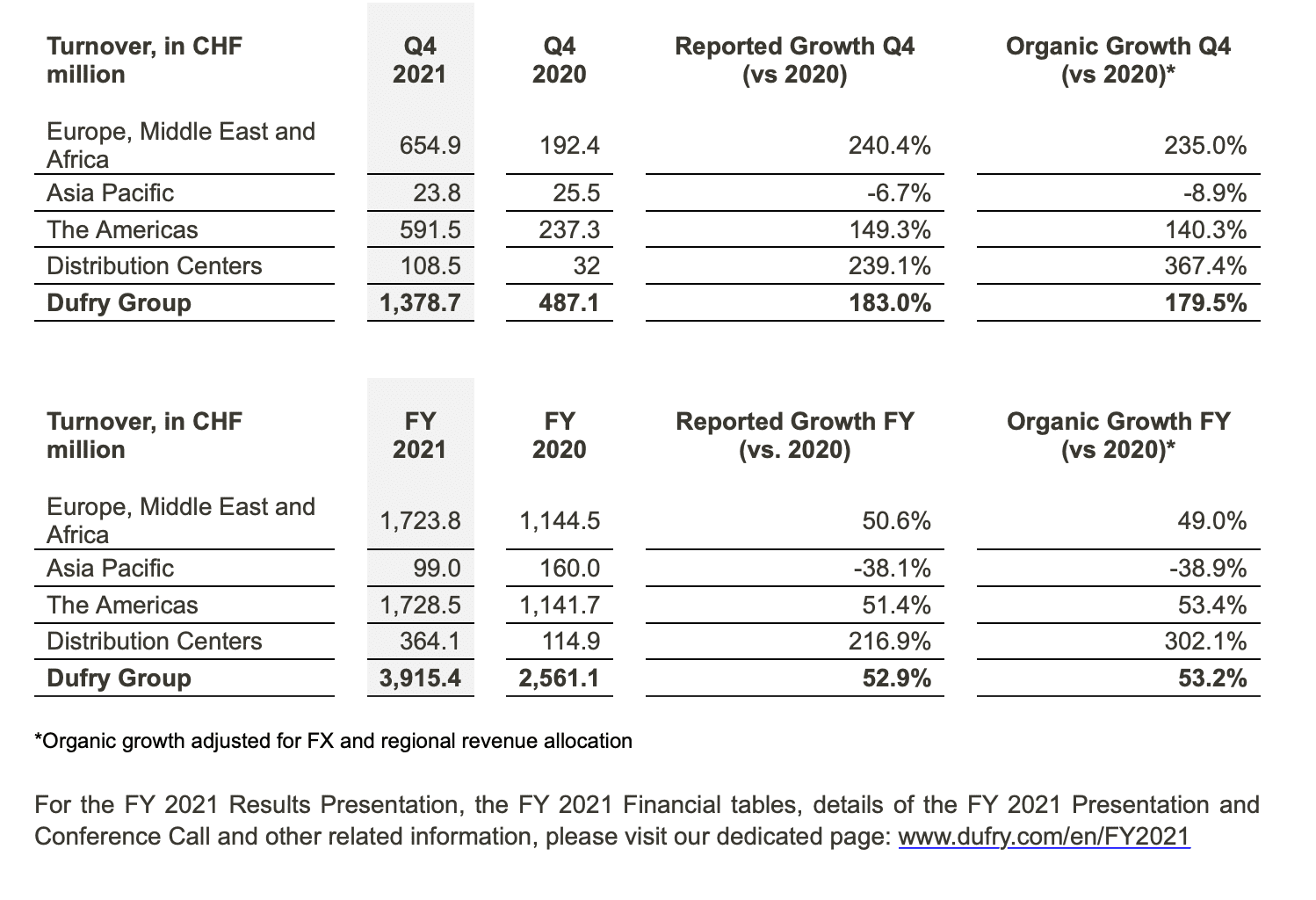 | Turnover, in CHF million | Q4 2021 | Q4 2020 | Reported Growth Q4 (vs 2020) | Organic Growth Q4 (vs 2020)* |
|---|---|---|---|---|
| Europe, Middle East and Africa | 654.9 | 192.4 | 240.4% | 235.0% |
| Asia Pacific | 23.8 | 25.5 | -6.7% | -8.9% |
| The Americas | 591.5 | 237.3 | 149.3% | 140.3% |
| Distribution Centers | 108.5 | 32 | 239.1% | 367.4% |
| **Dufry Group** | **1,378.7** | **487.1** | **183.0%** | **179.5%** |

| Turnover, in CHF million | FY 2021 | FY 2020 | Reported Growth FY (vs. 2020) | Organic Growth FY (vs 2020)* |
|---|---|---|---|---|
| Europe, Middle East and Africa | 1,723.8 | 1,144.5 | 50.6% | 49.0% |
| Asia Pacific | 99.0 | 160.0 | -38.1% | -38.9% |
| The Americas | 1,728.5 | 1,141.7 | 51.4% | 53.4% |
| Distribution Centers | 364.1 | 114.9 | 216.9% | 302.1% |
| **Dufry Group** | **3,915.4** | **2,561.1** | **52.9%** | **53.2%** |

*Organic growth adjusted for FX and regional revenue allocation

For the FY 2021 Results Presentation, the FY 2021 Financial tables, details of the FY 2021 Presentation and Conference Call and other related information, please visit our dedicated page: www.dufry.com/en/FY2021